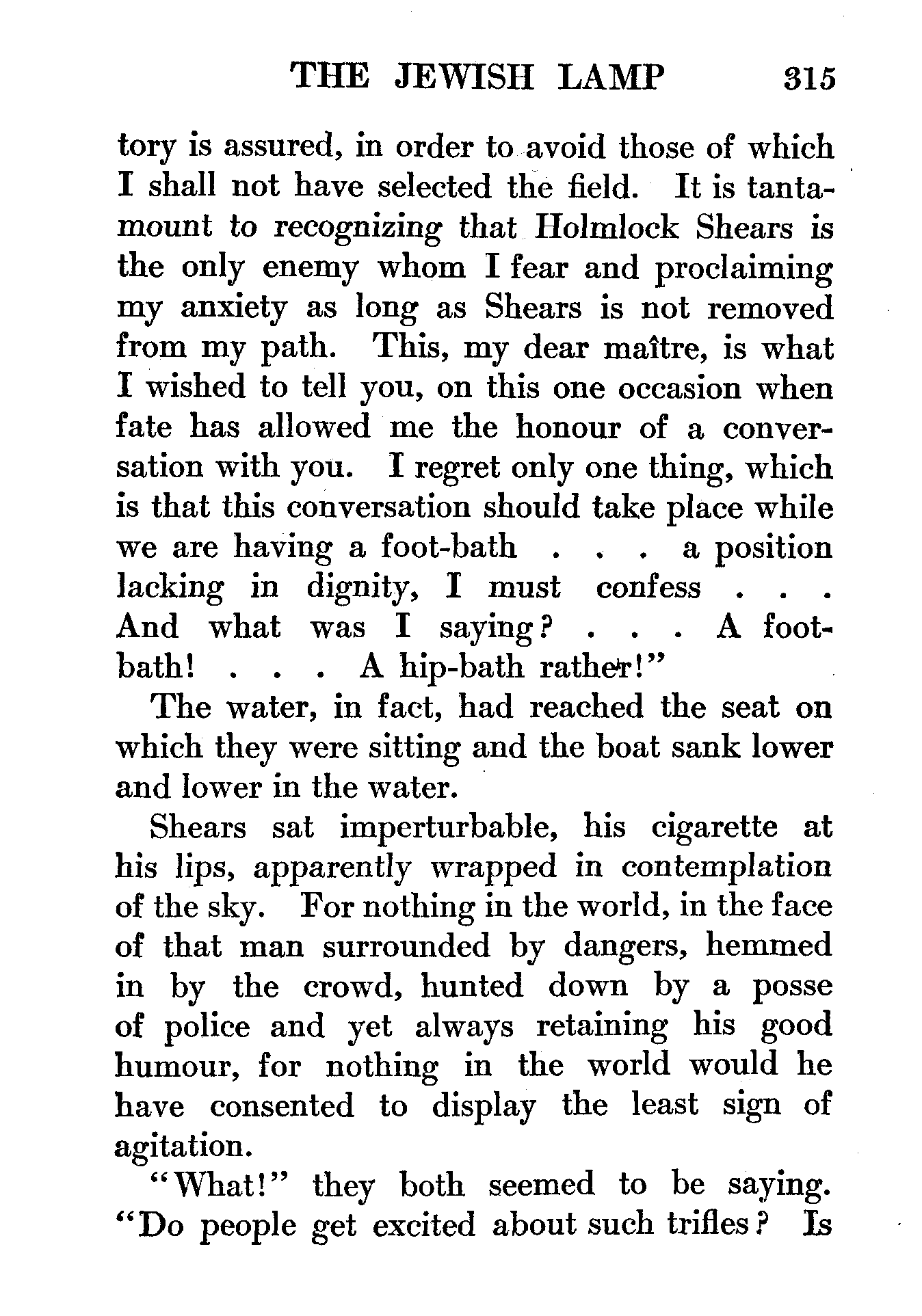 THE JEWISH LAMP 315

tory is assured, in order to avoid those of which I shall not have selected the field. It is tantamount to recognizing that Holmlock Shears is the only enemy whom I fear and proclaiming my anxiety as long as Shears is not removed from my path. This, my dear maître, is what I wished to tell you, on this one occasion when fate has allowed me the honour of a conversation with you. I regret only one thing, which is that this conversation should take place while we are having a foot-bath . . . a position lacking in dignity, I must confess . . . And what was I saying? . . . A foot-bath! . . . A hip-bath rather!"

The water, in fact, had reached the seat on which they were sitting and the boat sank lower and lower in the water.

Shears sat imperturbable, his cigarette at his lips, apparently wrapped in contemplation of the sky. For nothing in the world, in the face of that man surrounded by dangers, hemmed in by the crowd, hunted down by a posse of police and yet always retaining his good humour, for nothing in the world would he have consented to display the least sign of agitation.

"What!" they both seemed to be saying. "Do people get excited about such trifles? Is